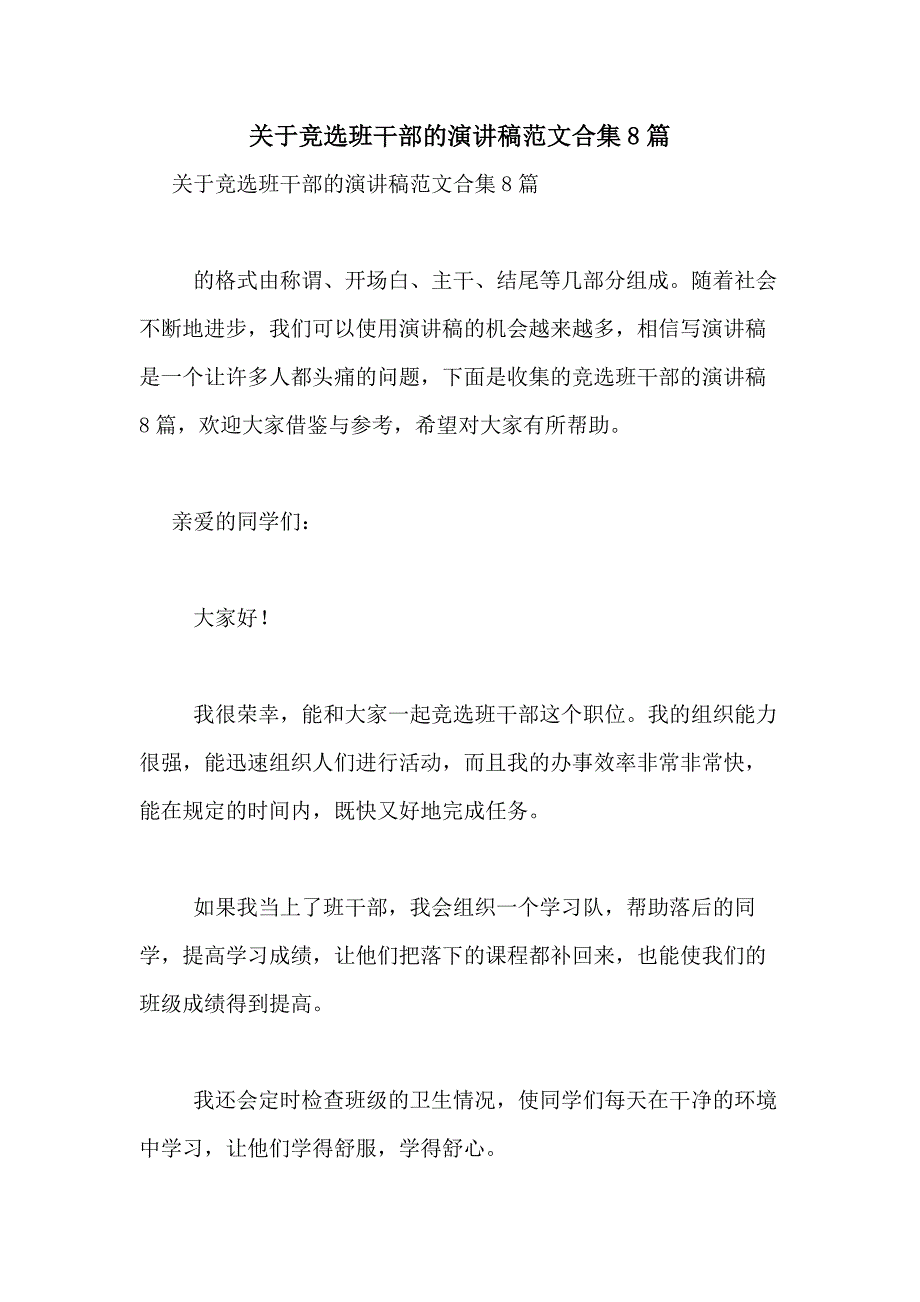 关于竞选班干部的演讲稿范文合集8篇

关于竞选班干部的演讲稿范文合集8篇

的格式由称谓、开场白、主干、结尾等几部分组成。随着社会不断地进步，我们可以使用演讲稿的机会越来越多，相信写演讲稿是一个让许多人都头痛的问题，下面是收集的竞选班干部的演讲稿8篇，欢迎大家借鉴与参考，希望对大家有所帮助。

亲爱的同学们：

大家好！

我很荣幸，能和大家一起竞选班干部这个职位。我的组织能力很强，能迅速组织人们进行活动，而且我的办事效率非常非常快，能在规定的时间内，既快又好地完成任务。

如果我当上了班干部，我会组织一个学习队，帮助落后的同学，提高学习成绩，让他们把落下的课程都补回来，也能使我们的班级成绩得到提高。

我还会定时检查班级的卫生情况，使同学们每天在干净的环境中学习，让他们学得舒服，学得舒心。